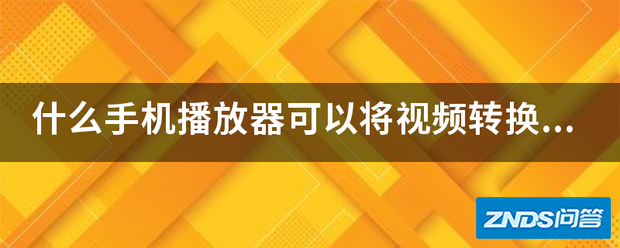 什么手机播放器可以将视频转换...

ZNDS问答